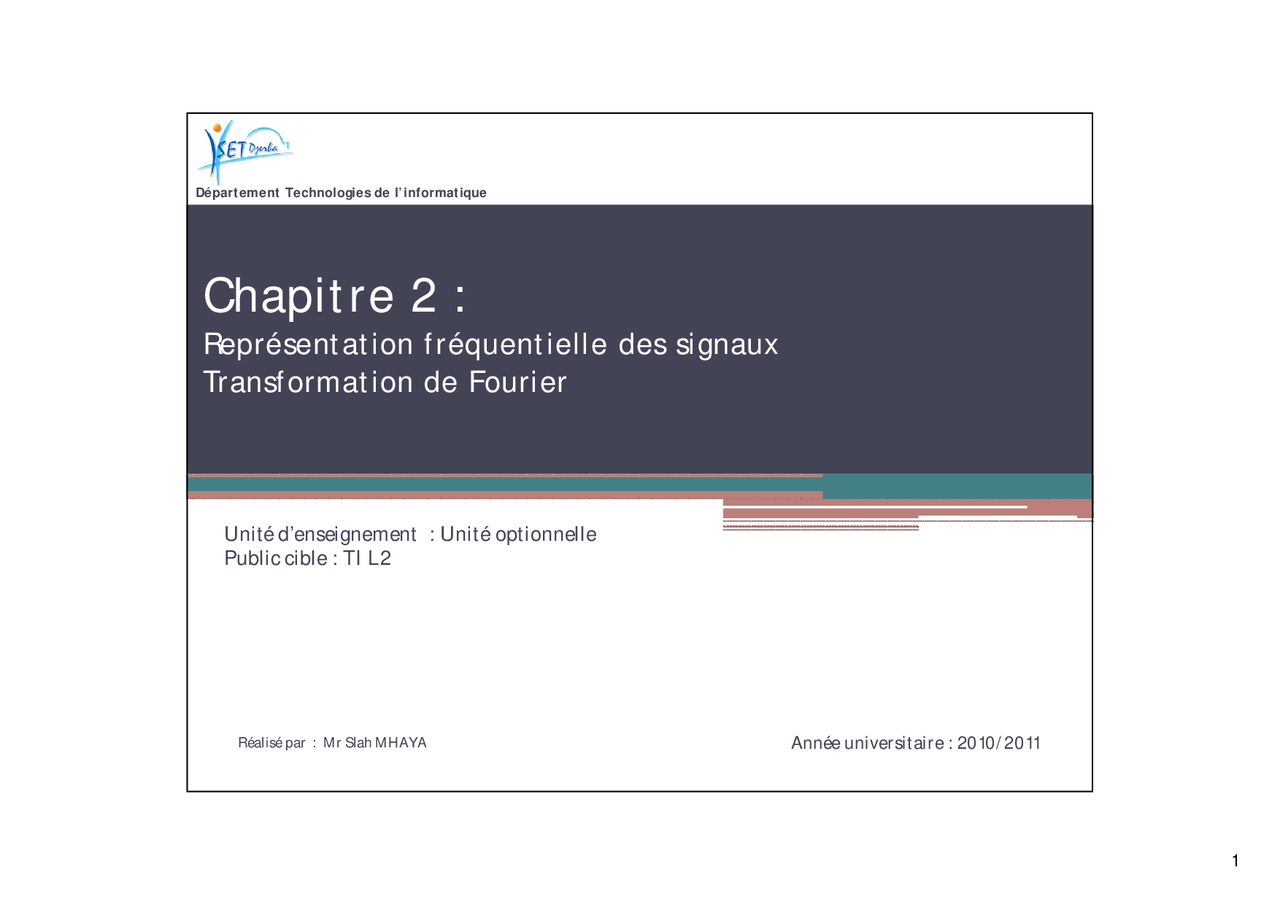 ISET Djerba

Département Technologies de l'informatique

Chapitre 2 :

Représentation fréquentielle des signaux
Transformation de Fourier

Unité d'enseignement : Unité optionnelle
Public cible : TI L2

Réalisé par : Mr Slah MHAYA

Année universitaire : 2010/2011

1